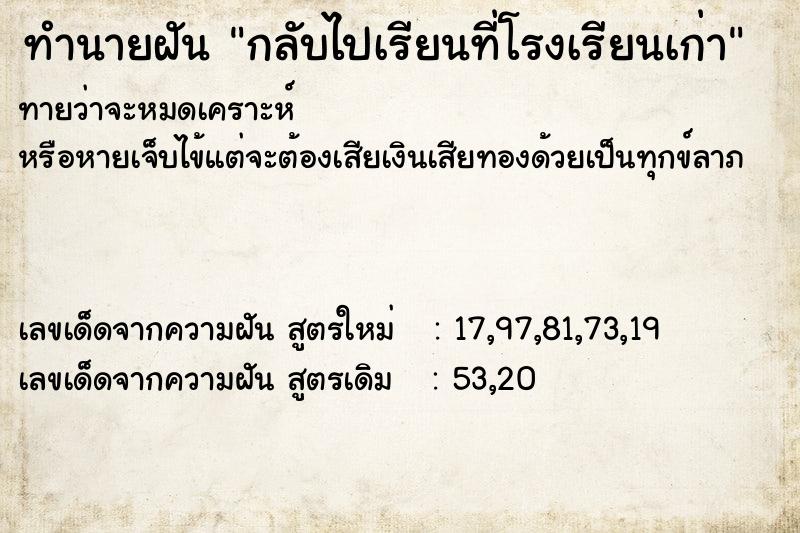 ทำนายฝัน "กลับไปเรียนที่โรงเรียนเก่า"

ทายว่าจะหมดเคราะห์
หรือหายเจ็บไข้แต่จะต้องเสียเงินเสียทองด้วยเป็นทุกข์ลาภ

เลขเด็ดจากความฝัน สูตรใหม่ : 17,97,81,73,19
เลขเด็ดจากความฝัน สูตรเดิม : 53,20